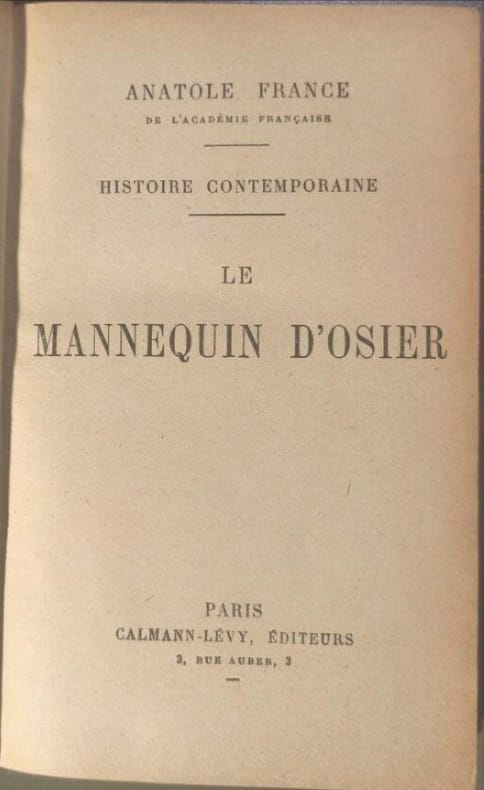 ANATOLE FRANCE
DE L'ACADÉMIE FRANÇAISE

HISTOIRE CONTEMPORAINE

LE
MANNEQUIN D'OSIER

PARIS
CALMANN-LÉVY, ÉDITEURS
3, RUE AUBER, 3